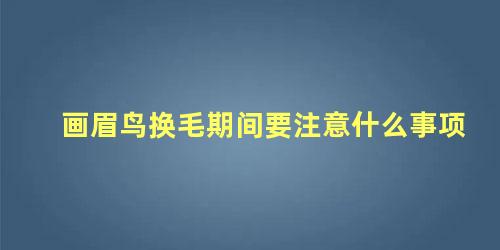 画眉鸟换毛期间要注意什么事项